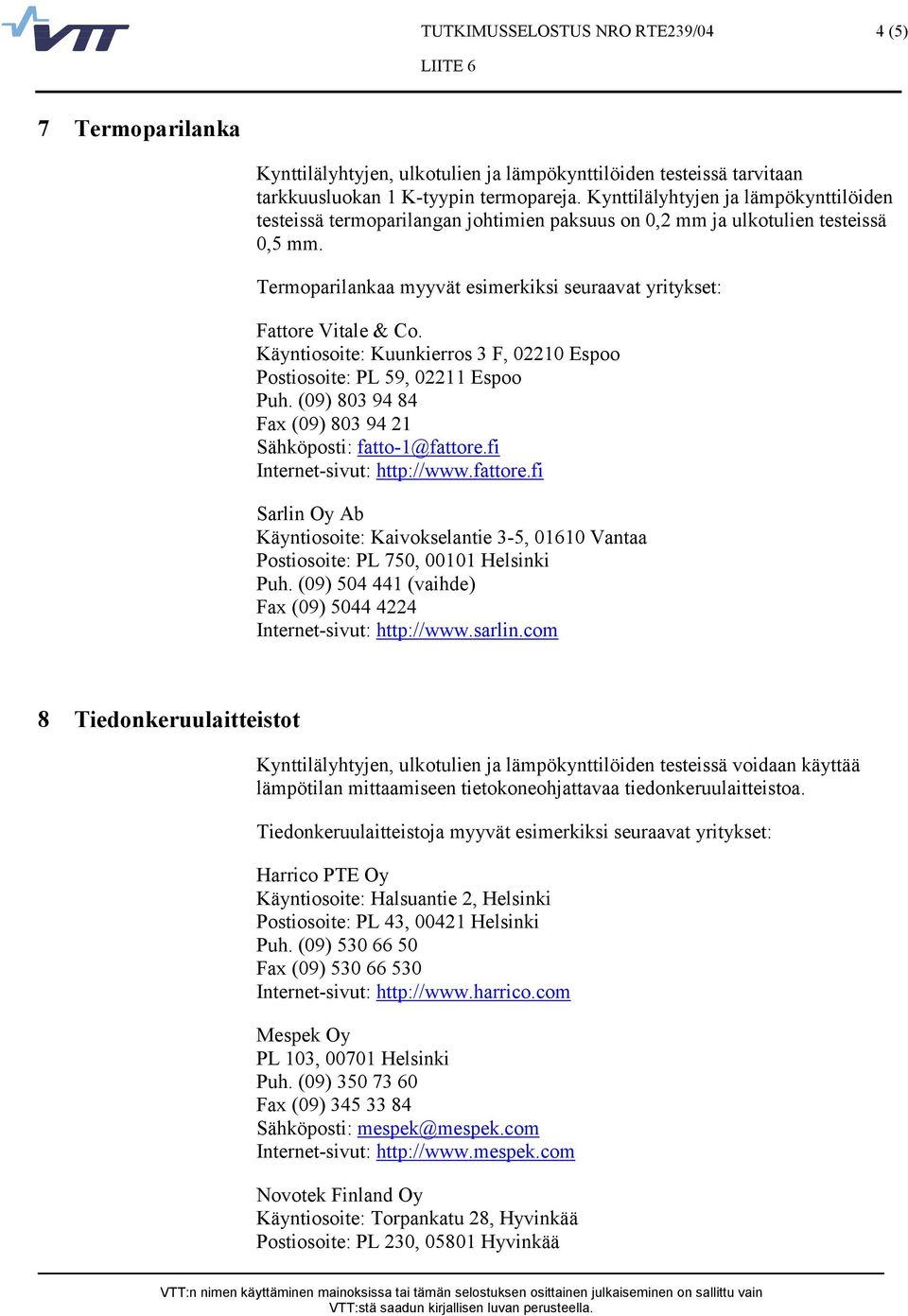 VTT

TUTKIMUSSELOSTUS NRO RTE239/04 4 (5)
LIITE 6

7 Termoparilanka

Kynttilälyhtyjen, ulkotulien ja lämpökynttilöiden testeissä tarvitaan tarkkuusluokan 1 K-tyypin termopareja. Kynttilälyhtyjen ja lämpökynttilöiden testeissä termoparilangan johtimien paksuus on 0,2 mm ja ulkotulien testeissä 0,5 mm.

Termoparilankaa myyvät esimerkiksi seuraavat yritykset:

Fattore Vitale & Co.
Käyntiosoite: Kuunkierros 3 F, 02210 Espoo
Postiosoite: PL 59, 02211 Espoo
Puh. (09) 803 94 84
Fax (09) 803 94 21
Sähköposti: fatto-1@fattore.fi
Internet-sivut: http://www.fattore.fi

Sarlin Oy Ab
Käyntiosoite: Kaivokselantie 3-5, 01610 Vantaa
Postiosoite: PL 750, 00101 Helsinki
Puh. (09) 504 441 (vaihde)
Fax (09) 5044 4224
Internet-sivut: http://www.sarlin.com

8 Tiedonkeruulaitteistot

Kynttilälyhtyjen, ulkotulien ja lämpökynttilöiden testeissä voidaan käyttää lämpötilan mittaamiseen tietokoneohjattavaa tiedonkeruulaitteistoa.

Tiedonkeruulaitteistoja myyvät esimerkiksi seuraavat yritykset:

Harrico PTE Oy
Käyntiosoite: Halsuantie 2, Helsinki
Postiosoite: PL 43, 00421 Helsinki
Puh. (09) 530 66 50
Fax (09) 530 66 530
Internet-sivut: http://www.harrico.com

Mespek Oy
PL 103, 00701 Helsinki
Puh. (09) 350 73 60
Fax (09) 345 33 84
Sähköposti: mespek@mespek.com
Internet-sivut: http://www.mespek.com

Novotek Finland Oy
Käyntiosoite: Torpankatu 28, Hyvinkää
Postiosoite: PL 230, 05801 Hyvinkää

VTT:n nimen käyttäminen mainoksissa tai tämän selostuksen osittainen julkaiseminen on sallittu vain VTT:stä saadun kirjallisen luvan perusteella.